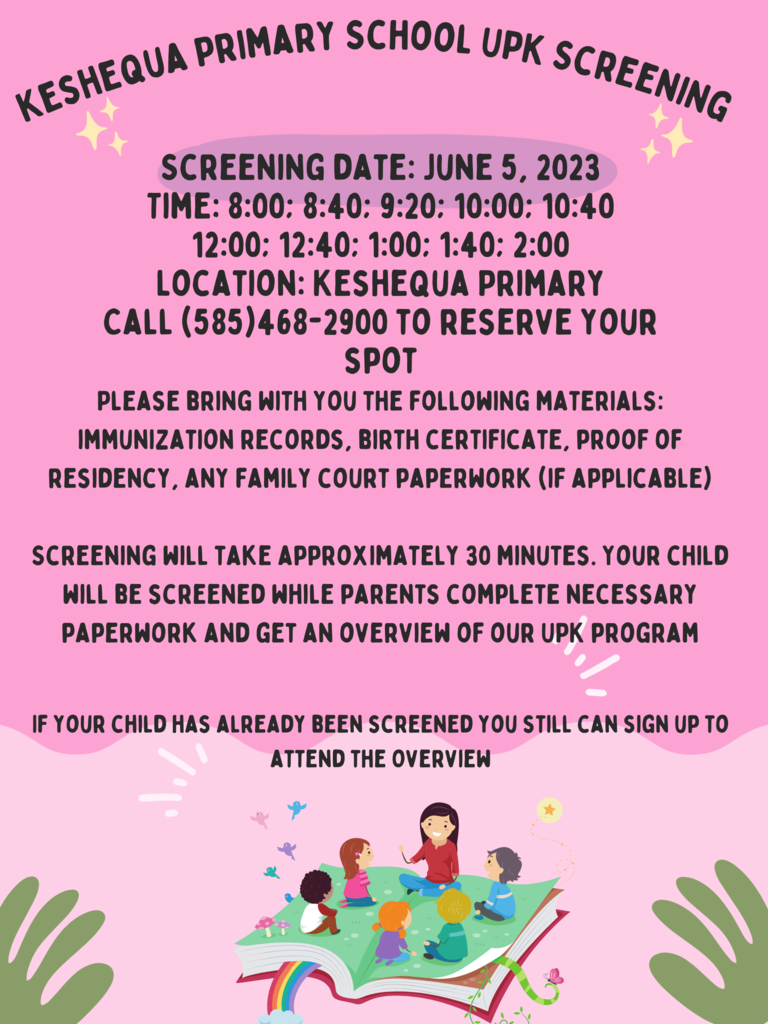 KESHEQUA PRIMARY SCHOOL UPK SCREENING

SCREENING DATE: JUNE 5, 2023
TIME: 8:00; 8:40; 9:20; 10:00; 10:40
12:00; 12:40; 1:00; 1:40; 2:00
LOCATION: KESHEQUA PRIMARY
CALL (585)468-2900 TO RESERVE YOUR SPOT

PLEASE BRING WITH YOU THE FOLLOWING MATERIALS: IMMUNIZATION RECORDS, BIRTH CERTIFICATE, PROOF OF RESIDENCY, ANY FAMILY COURT PAPERWORK (IF APPLICABLE)

SCREENING WILL TAKE APPROXIMATELY 30 MINUTES. YOUR CHILD WILL BE SCREENED WHILE PARENTS COMPLETE NECESSARY PAPERWORK AND GET AN OVERVIEW OF OUR UPK PROGRAM

IF YOUR CHILD HAS ALREADY BEEN SCREENED YOU STILL CAN SIGN UP TO ATTEND THE OVERVIEW